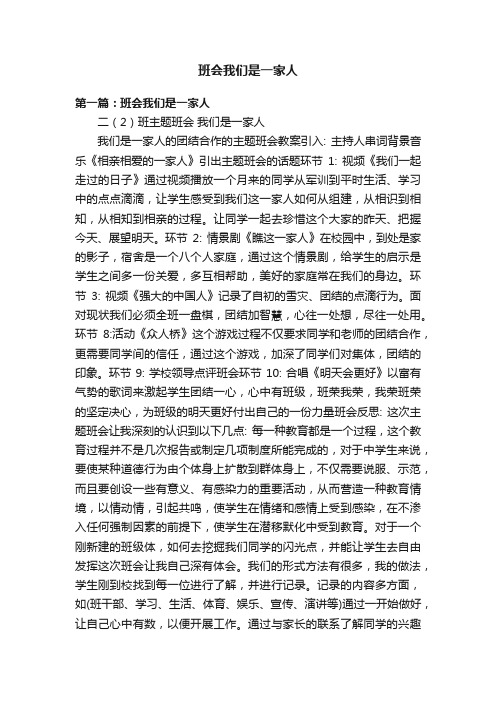 班会我们是一家人

第一篇：班会我们是一家人

二（2）班主题班会 我们是一家人

我们是一家人的团结合作的主题班会教案引入: 主持人串词背景音乐《相亲相爱的一家人》引出主题班会的话题环节 1: 视频《我们一起走过的日子》通过视频播放一个月来的同学从军训到平时生活、学习中的点点滴滴，让学生感受到我们这一家人如何从组建，从相识到相知，从相知到相亲的过程。让同学一起去珍惜这个大家的昨天、把握今天、展望明天。环节 2: 情景剧《瞧这一家人》在校园中，到处是家的影子，宿舍是一个八个人家庭，通过这个情景剧，给学生的启示是学生之间多一份关爱，多互相帮助，美好的家庭常在我们的身边。环节 3: 视频《强大的中国人》记录了自初的雪灾、团结的点滴行为。面对现状我们必须全班一盘棋，团结加智慧，心往一处想，尽往一处用。环节 8:活动《众人桥》这个游戏过程不仅要求同学和老师的团结合作，更需要同学间的信任，通过这个游戏，加深了同学们对集体，团结的印象。环节 9: 学校领导点评班会环节 10: 合唱《明天会更好》以富有气势的歌词来激起学生团结一心，心中有班级，班荣我荣，我荣班荣的坚定决心，为班级的明天更好付出自己的一份力量班会反思: 这次主题班会让我深刻的认识到以下几点: 每一种教育都是一个过程，这个教育过程并不是几次报告或制定几项制度所能完成的，对于中学生来说，要使某种道德行为由个体身上扩散到群体身上，不仅需要说服、示范，而且要创设一些有意义、有感染力的重要活动，从而营造一种教育情境，以情动情，引起共鸣，使学生在情绪和感情上受到感染，在不渗入任何强制因素的前提下，使学生在潜移默化中受到教育。对于一个刚新建的班级体，如何去挖掘我们同学的闪光点，并能让学生去自由发挥这次班会让我自己深有体会。我们的形式方法有很多，我的做法，学生刚到校找到每一位进行了解，并进行记录。记录的内容多方面，如(班干部、学习、生活、体育、娱乐、宣传、演讲等)通过一开始做好，让自己心中有数，以便开展工作。通过与家长的联系了解同学的兴趣